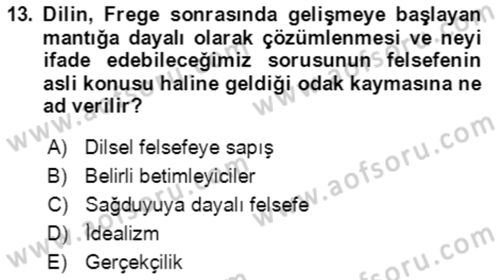 13. Dilin, Frege sonrasında gelişmeye başlayan mantığa dayalı olarak çözümlenmesi ve neyi ifade edebileceğimiz sorusunun felsefenin asli konusu haline geldiği odak kaymasına ne ad verilir?

A) Dilsel felsefeye sapış
B) Belirli betimleyiciler
C) Sağduyuya dayalı felsefe
D) İdealizm
E) Gerçekçilik

www.aofsoru.com